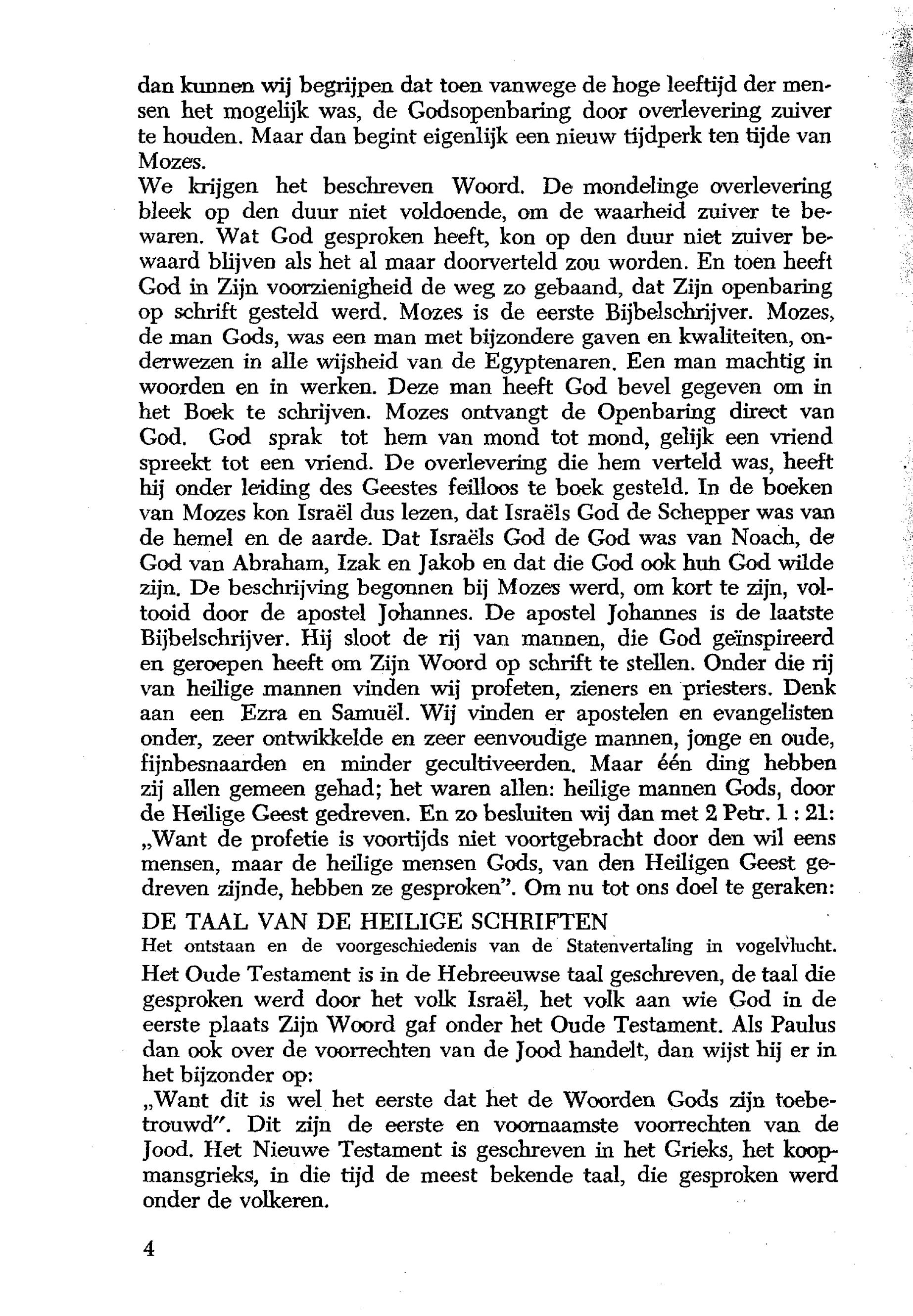 dan kunnen wij begrijpen dat toen vanwege de hoge leeftijd der mensen het mogelijk was, de Godsopenbaring door overlevering zuiver te houden. Maar dan begint eigenlijk een nieuw tijdperk ten tijde van Mozes.
We krijgen het beschreven Woord. De mondelinge overlevering bleek op den duur niet voldoende, om de waarheid zuiver te bewaren. Wat God gesproken heeft, kon op den duur niet zuiver bewaard blijven als het al maar doorverteld zou worden. En toen heeft God in Zijn voorzienigheid de weg zo gebaand, dat Zijn openbaring op schrift gesteld werd. Mozes is de eerste Bijbelschrijver. Mozes, de man Gods, was een man met bijzondere gaven en kwaliteiten, onderwezen in alle wijsheid van de Egyptenaren. Een man machtig in woorden en in werken. Deze man heeft God bevel gegeven om in het Boek te schrijven. Mozes ontvangt de Openbaring direct van God. God sprak tot hem van mond tot mond, gelijk een vriend spreekt tot een vriend. De overlevering die hem verteld was, heeft hij onder leiding des Geestes feilloos te boek gesteld. In de boeken van Mozes kon Israël dus lezen, dat Israëls God de Schepper was van de hemel en de aarde. Dat Israëls God de God was van Noach, de God van Abraham, Izak en Jakob en dat die God ook hun God wilde zijn. De beschrijving begonnen bij Mozes werd, om kort te zijn, voltooid door de apostel Johannes. De apostel Johannes is de laatste Bijbelschrijver. Hij sloot de rij van mannen, die God geïnspireerd en geroepen heeft om Zijn Woord op schrift te stellen. Onder die rij van heilige mannen vinden wij profeten, zieners en priesters. Denk aan een Ezra en Samuël. Wij vinden er apostelen en evangelisten onder, zeer ontwikkelde en zeer eenvoudige mannen, jonge en oude, fijnbesnaarden en minder gecultiveerden. Maar één ding hebben zij allen gemeen gehad; het waren allen: heilige mannen Gods, door de Heilige Geest gedreven. En zo besluiten wij dan met 2 Petr. 1 : 21: „Want de profetie is voortijds niet voortgebracht door den wil eens mensen, maar de heilige mensen Gods, van den Heiligen Geest gedreven zijnde, hebben ze gesproken". Om nu tot ons doel te geraken:
DE TAAL VAN DE HEILIGE SCHRIFTEN
Het ontstaan en de voorgeschiedenis van de Statenvertaling in vogelvlucht.
Het Oude Testament is in de Hebreeuwse taal geschreven, de taal die gesproken werd door het volk Israël, het volk aan wie God in de eerste plaats Zijn Woord gaf onder het Oude Testament. Als Paulus dan ook over de voorrechten van de Jood handelt, dan wijst hij er in het bijzonder op:
„Want dit is wel het eerste dat het de Woorden Gods zijn toebetrouwd". Dit zijn de eerste en voornaamste voorrechten van de Jood. Het Nieuwe Testament is geschreven in het Grieks, het koopmansgrieks, in die tijd de meest bekende taal, die gesproken werd onder de volkeren.

4